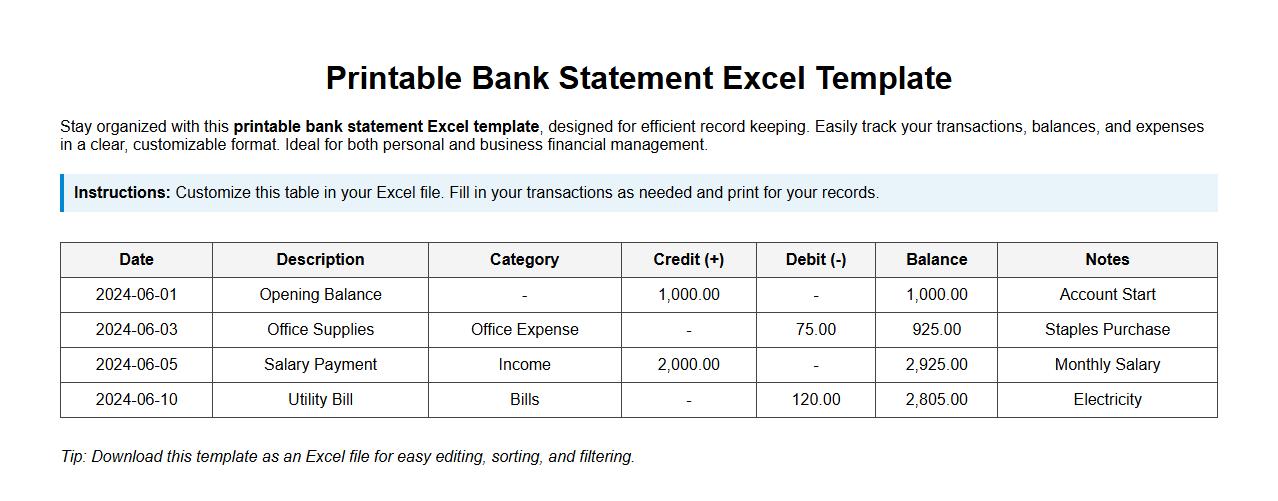 Printable Bank Statement Excel Template

Stay organized with this printable bank statement Excel template, designed for efficient record keeping. Easily track your transactions, balances, and expenses in a clear, customizable format. Ideal for both personal and business financial management.

Instructions: Customize this table in your Excel file. Fill in your transactions as needed and print for your records.

| Date | Description | Category | Credit (+) | Debit (-) | Balance | Notes |
|---|---|---|---|---|---|---|
| 2024-06-01 | Opening Balance | - | 1,000.00 | - | 1,000.00 | Account Start |
| 2024-06-03 | Office Supplies | Office Expense | - | 75.00 | 925.00 | Staples Purchase |
| 2024-06-05 | Salary Payment | Income | 2,000.00 | - | 2,925.00 | Monthly Salary |
| 2024-06-10 | Utility Bill | Bills | - | 120.00 | 2,805.00 | Electricity |

Tip: Download this template as an Excel file for easy editing, sorting, and filtering.